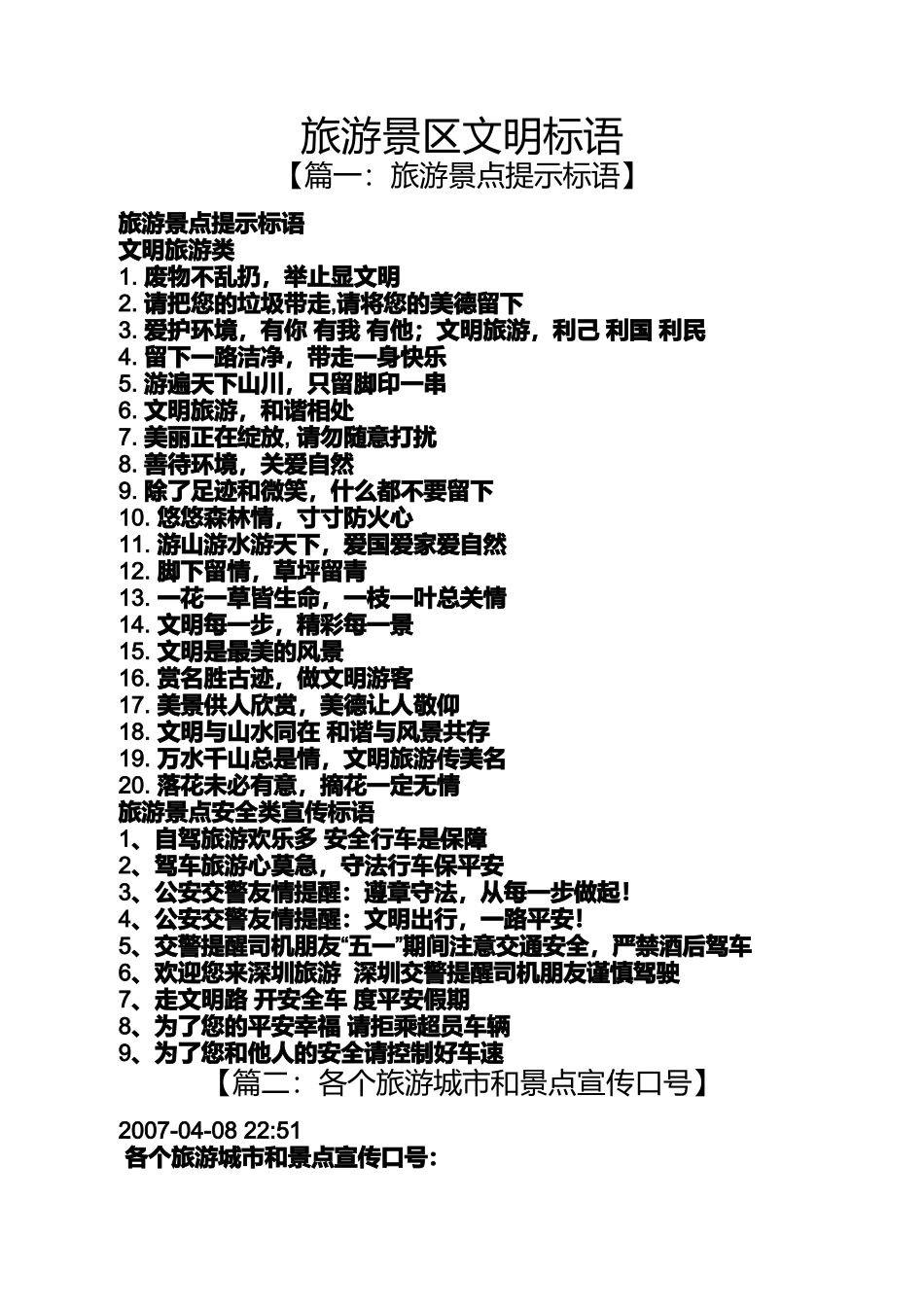 旅游景区文明标语
【篇一：旅游景点提示标语】

旅游景点提示标语
文明旅游类
1. 废物不乱扔，举止显文明
2. 请把您的垃圾带走,请将您的美德留下
3. 爱护环境，有你 有我 有他；文明旅游，利己 利国 利民
4. 留下一路洁净，带走一身快乐
5. 游遍天下山川，只留脚印一串
6. 文明旅游，和谐相处
7. 美丽正在绽放, 请勿随意打扰
8. 善待环境，关爱自然
9. 除了足迹和微笑，什么都不要留下
10. 悠悠森林情，寸寸防火心
11. 游山游水游天下，爱国爱家爱自然
12. 脚下留情，草坪留青
13. 一花一草皆生命，一枝一叶总关情
14. 文明每一步，精彩每一景
15. 文明是最美的风景
16. 赏名胜古迹，做文明游客
17. 美景供人欣赏，美德让人敬仰
18. 文明与山水同在 和谐与风景共存
19. 万水千山总是情，文明旅游传美名
20. 落花未必有意，摘花一定无情
旅游景点安全类宣传标语
1、自驾旅游欢乐多 安全行车是保障
2、驾车旅游心莫急，守法行车保平安
3、公安交警友情提醒：遵章守法，从每一步做起！
4、公安交警友情提醒：文明出行，一路平安！
5、交警提醒司机朋友“五一”期间注意交通安全，严禁酒后驾车
6、欢迎您来深圳旅游 深圳交警提醒司机朋友谨慎驾驶
7、走文明路 开安全车 度平安假期
8、为了您的平安幸福 请拒乘超员车辆
9、为了您和他人的安全请控制好车速
【篇二：各个旅游城市和景点宣传口号】

2007-04-08 22:51
各个旅游城市和景点宣传口号：